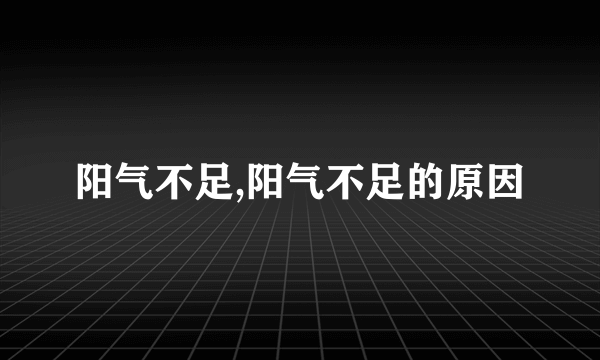 阳气不足,阳气不足的原因